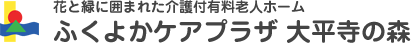 花と緑に囲まれた介護付有料老人ホーム
ふくよかケアプラザ 大平寺の森